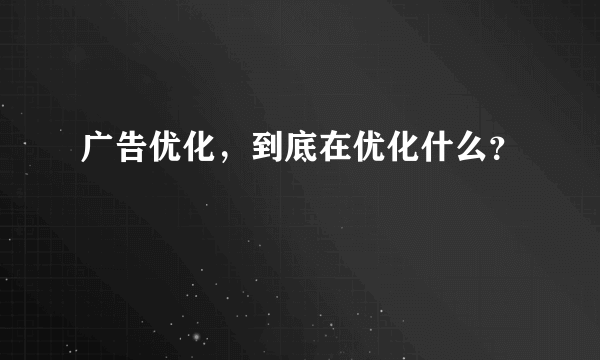 广告优化，到底在优化什么?